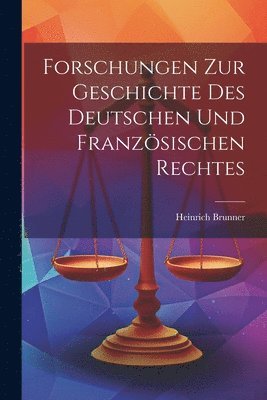 Forschungen Zur Geschichte Des Deutschen Und Französischen Rechtes

Heinrich Brunner